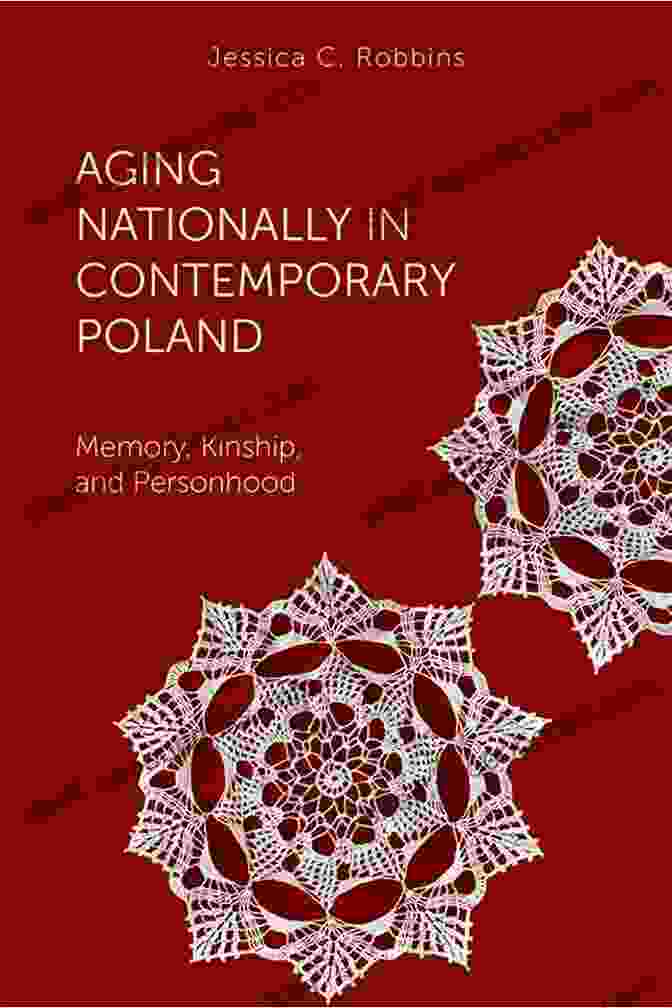 Jessica C. Robbins

AGING NATIONALLY IN CONTEMPORARY POLAND

Memory, Kinship, and Personhood